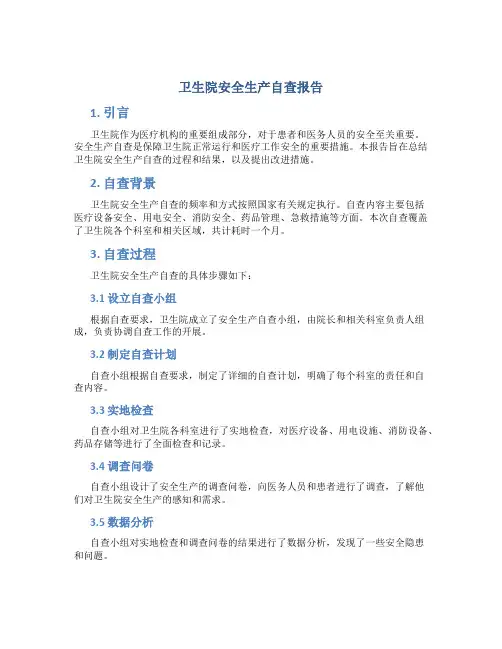 卫生院安全生产自查报告

1. 引言

卫生院作为医疗机构的重要组成部分，对于患者和医务人员的安全至关重要。安全生产自查是保障卫生院正常运行和医疗工作安全的重要措施。本报告旨在总结卫生院安全生产自查的过程和结果，以及提出改进措施。

2. 自查背景

卫生院安全生产自查的频率和方式按照国家有关规定执行。自查内容主要包括医疗设备安全、用电安全、消防安全、药品管理、急救措施等方面。本次自查覆盖了卫生院各个科室和相关区域，共计耗时一个月。

3. 自查过程

卫生院安全生产自查的具体步骤如下：

3.1 设立自查小组

根据自查要求，卫生院成立了安全生产自查小组，由院长和相关科室负责人组成，负责协调自查工作的开展。

3.2 制定自查计划

自查小组根据自查要求，制定了详细的自查计划，明确了每个科室的责任和自查内容。

3.3 实地检查

自查小组对卫生院各科室进行了实地检查，对医疗设备、用电设施、消防设备、药品存储等进行了全面检查和记录。

3.4 调查问卷

自查小组设计了安全生产的调查问卷，向医务人员和患者进行了调查，了解他们对卫生院安全生产的感知和需求。

3.5 数据分析

自查小组对实地检查和调查问卷的结果进行了数据分析，发现了一些安全隐患和问题。